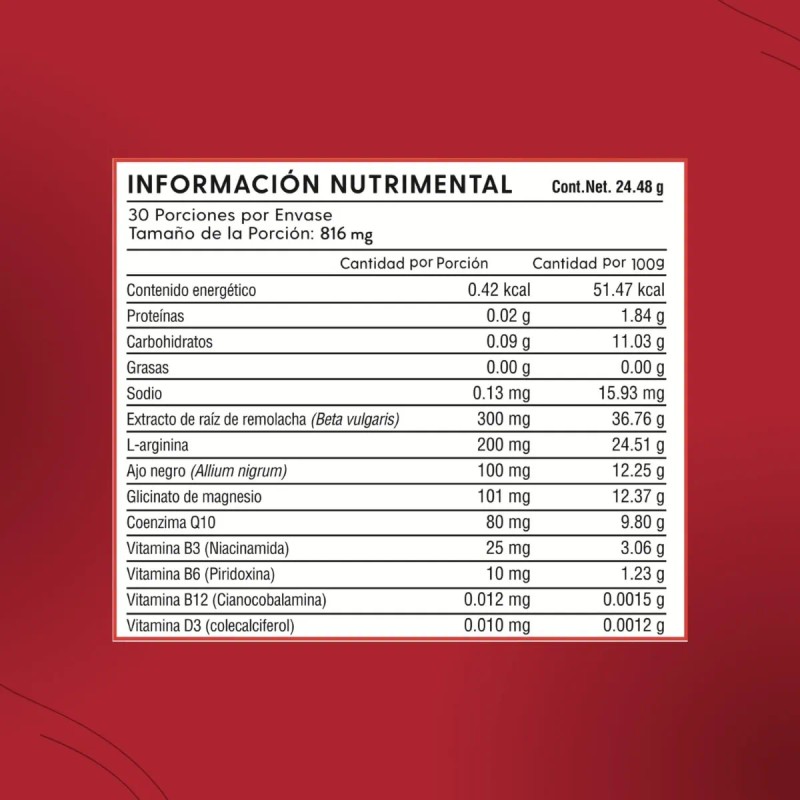 INFORMACIÓN NUTRIMENTAL Cont.Net. 24.48 g

30 Porciones por Envase
Tamaño de la Porción: 816 mg

| | Cantidad por Porción | Cantidad por 100g |
|---|---|---|
| Contenido energético | 0.42 kcal | 51.47 kcal |
| Proteínas | 0.02 g | 1.84 g |
| Carbohidratos | 0.09 g | 11.03 g |
| Grasas | 0.00 g | 0.00 g |
| Sodio | 0.13 mg | 15.93 mg |
| Extracto de raíz de remolacha (Beta vulgaris) | 300 mg | 36.76 g |
| L-arginina | 200 mg | 24.51 g |
| Ajo negro (Allium nigrum) | 100 mg | 12.25 g |
| Glicinato de magnesio | 101 mg | 12.37 g |
| Coenzima Q10 | 80 mg | 9.80 g |
| Vitamina B3 (Niacinamida) | 25 mg | 3.06 g |
| Vitamina B6 (Piridoxina) | 10 mg | 1.23 g |
| Vitamina B12 (Cianocobalamina) | 0.012 mg | 0.0015 g |
| Vitamina D3 (colecalciferol) | 0.010 mg | 0.0012 g |